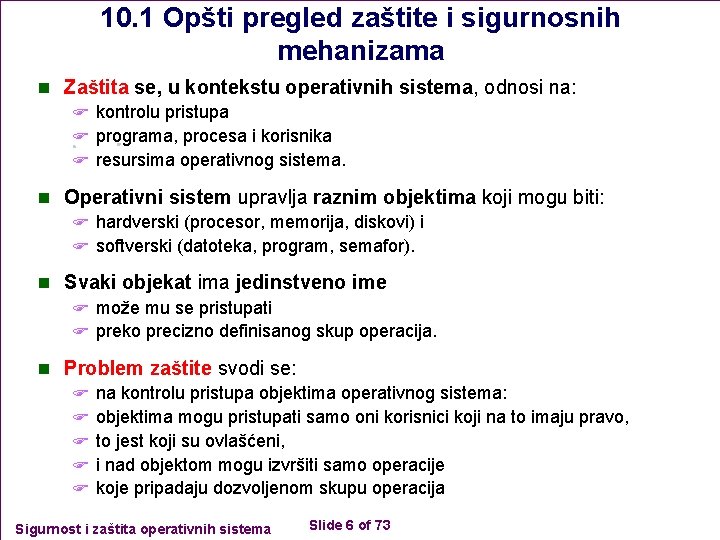 10.1 Opšti pregled zaštite i sigurnosnih mehanizama

Zaštita se, u kontekstu operativnih sistema, odnosi na:
kontrolu pristupa
programa, procesa i korisnika
resursima operativnog sistema.

Operativni sistem upravlja raznim objektima koji mogu biti:
hardverski (procesor, memorija, diskovi) i
softverski (datoteka, program, semafor).

Svaki objekat ima jedinstveno ime
može mu se pristupati
preko precizno definisanog skup operacija.

Problem zaštite svodi se:
na kontrolu pristupa objektima operativnog sistema:
objektima mogu pristupati samo oni korisnici koji na to imaju pravo,
to jest koji su ovlašćeni,
i nad objektom mogu izvršiti samo operacije
koje pripadaju dozvoljenom skupu operacija

Sigurnost i zaštita operativnih sistema
Slide 6 of 73